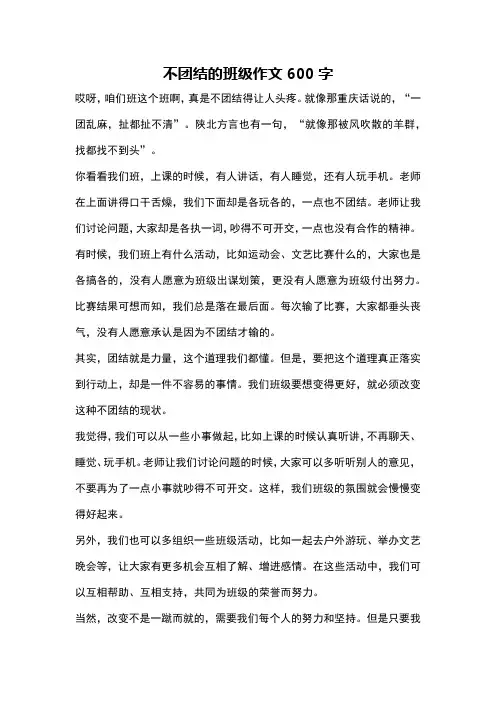 不团结的班级作文 600 字

哎呀，咱们班这个班啊，真是不团结得让人头疼。就像那重庆话说的，“一团乱麻，扯都扯不清”。陕北方言也有一句，“就像那被风吹散的羊群，找都找不到头”。

你看看我们班，上课的时候，有人讲话，有人睡觉，还有人玩手机。老师在上面讲得口干舌燥，我们下面却是各玩各的，一点也不团结。老师让我们讨论问题，大家却是各执一词，吵得不可开交，一点也没有合作的精神。

有时候，我们班上有什么活动，比如运动会、文艺比赛什么的，大家也是各搞各的，没有人愿意为班级出谋划策，更没有人愿意为班级付出努力。比赛结果可想而知，我们总是落在最后面。每次输了比赛，大家都垂头丧气，没有人愿意承认是因为不团结才输的。

其实，团结就是力量，这个道理我们都懂。但是，要把这个道理真正落实到行动上，却是一件不容易的事情。我们班级要想变得更好，就必须改变这种不团结的现状。

我觉得，我们可以从一些小事做起，比如上课的时候认真听讲，不再聊天、睡觉、玩手机。老师让我们讨论问题的时候，大家可以多听听别人的意见，不要再为了一点小事就吵得不可开交。这样，我们班级的氛围就会慢慢变得好起来。

另外，我们也可以多组织一些班级活动，比如一起去户外游玩、举办文艺晚会等，让大家有更多机会互相了解、增进感情。在这些活动中，我们可以互相帮助、互相支持，共同为班级的荣誉而努力。

当然，改变不是一蹴而就的，需要我们每个人的努力和坚持。但是只要我